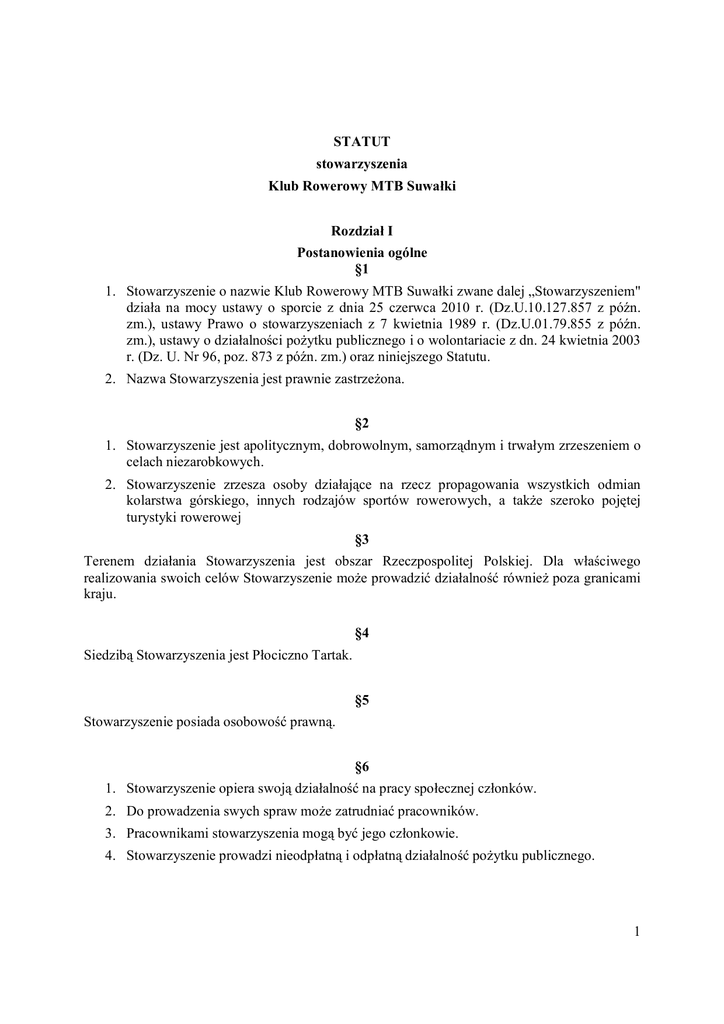 STATUT
stowarzyszenia
Klub Rowerowy MTB Suwałki

Rozdział I
Postanowienia ogólne
§1

1. Stowarzyszenie o nazwie Klub Rowerowy MTB Suwałki zwane dalej „Stowarzyszeniem" działa na mocy ustawy o sporcie z dnia 25 czerwca 2010 r. (Dz.U.10.127.857 z późn. zm.), ustawy Prawo o stowarzyszeniach z 7 kwietnia 1989 r. (Dz.U.01.79.855 z późn. zm.), ustawy o działalności pożytku publicznego i o wolontariacie z dn. 24 kwietnia 2003 r. (Dz. U. Nr 96, poz. 873 z późn. zm.) oraz niniejszego Statutu.
2. Nazwa Stowarzyszenia jest prawnie zastrzeżona.

§2

1. Stowarzyszenie jest apolitycznym, dobrowolnym, samorządnym i trwałym zrzeszeniem o celach niezarobkowych.
2. Stowarzyszenie zrzesza osoby działające na rzecz propagowania wszystkich odmian kolarstwa górskiego, innych rodzajów sportów rowerowych, a także szeroko pojętej turystyki rowerowej

§3

Terenem działania Stowarzyszenia jest obszar Rzeczpospolitej Polskiej. Dla właściwego realizowania swoich celów Stowarzyszenie może prowadzić działalność również poza granicami kraju.

§4

Siedzibą Stowarzyszenia jest Płociczno Tartak.

§5

Stowarzyszenie posiada osobowość prawną.

§6

1. Stowarzyszenie opiera swoją działalność na pracy społecznej członków.
2. Do prowadzenia swych spraw może zatrudniać pracowników.
3. Pracownikami stowarzyszenia mogą być jego członkowie.
4. Stowarzyszenie prowadzi nieodpłatną i odpłatną działalność pożytku publicznego.

1